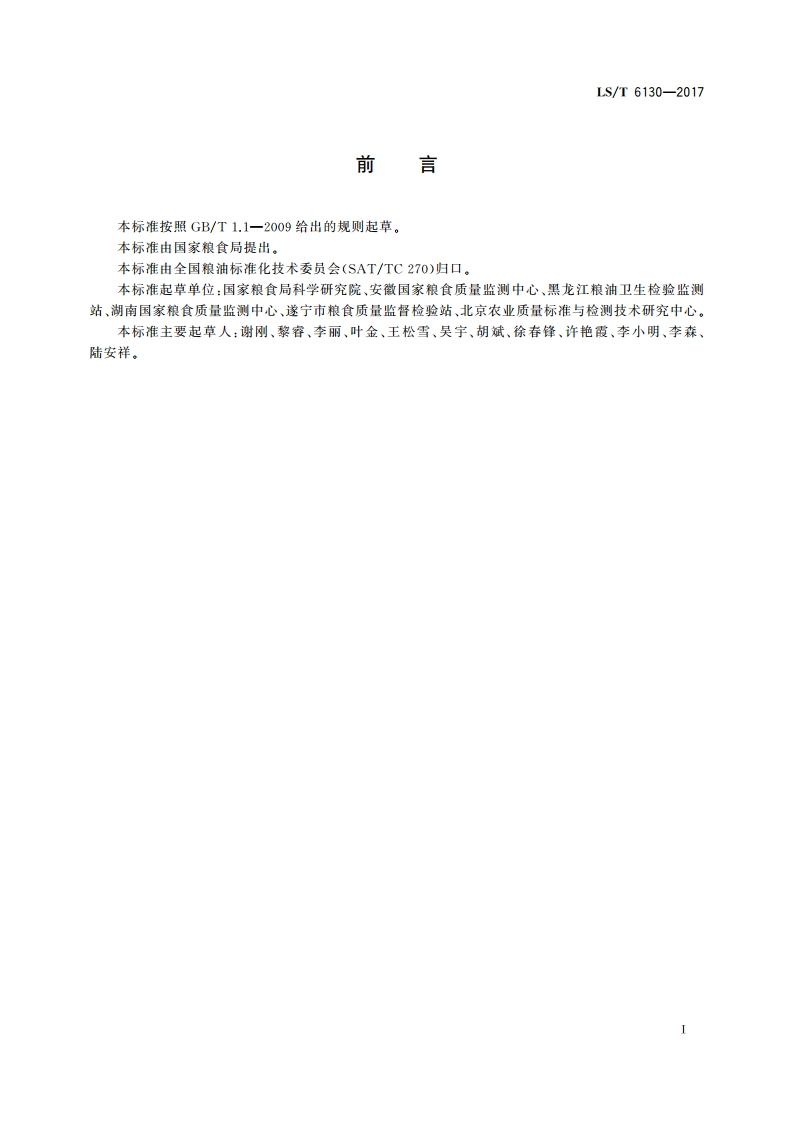 LS/T 6130—2017

前　言

本标准按照 GB/T 1.1—2009 给出的规则起草。

本标准由国家粮食局提出。

本标准由全国粮油标准化技术委员会(SAT/TC 270)归口。

本标准起草单位:国家粮食局科学研究院、安徽国家粮食质量监测中心、黑龙江粮油卫生检验监测站、湖南国家粮食质量监测中心、遂宁市粮食质量监督检验站、北京农业质量标准与检测技术研究中心。

本标准主要起草人:谢刚、黎睿、李丽、叶金、王松雪、吴宇、胡斌、徐春锋、许艳霞、李小明、李森、陆安祥。

I